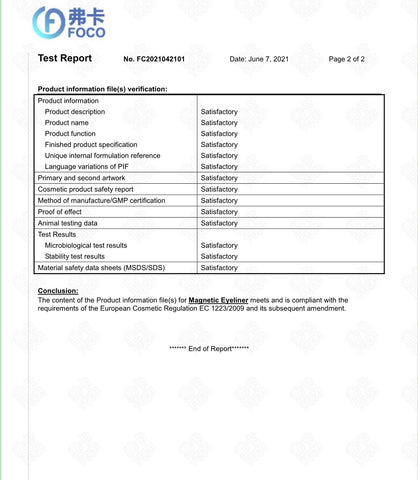 弗卡
FOCO

Test Report No. FC2021042101 Date: June 7, 2021 Page 2 of 2

Product information file(s) verification:

| Product information | |
|---|---|
| Product description | Satisfactory |
| Product name | Satisfactory |
| Product function | Satisfactory |
| Finished product specification | Satisfactory |
| Unique internal formulation reference | Satisfactory |
| Language variations of PIF | Satisfactory |
| Primary and second artwork | Satisfactory |
| Cosmetic product safety report | Satisfactory |
| Method of manufacture/GMP certification | Satisfactory |
| Proof of effect | Satisfactory |
| Animal testing data | Satisfactory |
| Test Results | |
| Microbiological test results | Satisfactory |
| Stability test results | Satisfactory |
| Material safety data sheets (MSDS/SDS) | Satisfactory |

Conclusion:
The content of the Product information file(s) for Magnetic Eyeliner meets and is compliant with the requirements of the European Cosmetic Regulation EC 1223/2009 and its subsequent amendment.

******* End of Report*******